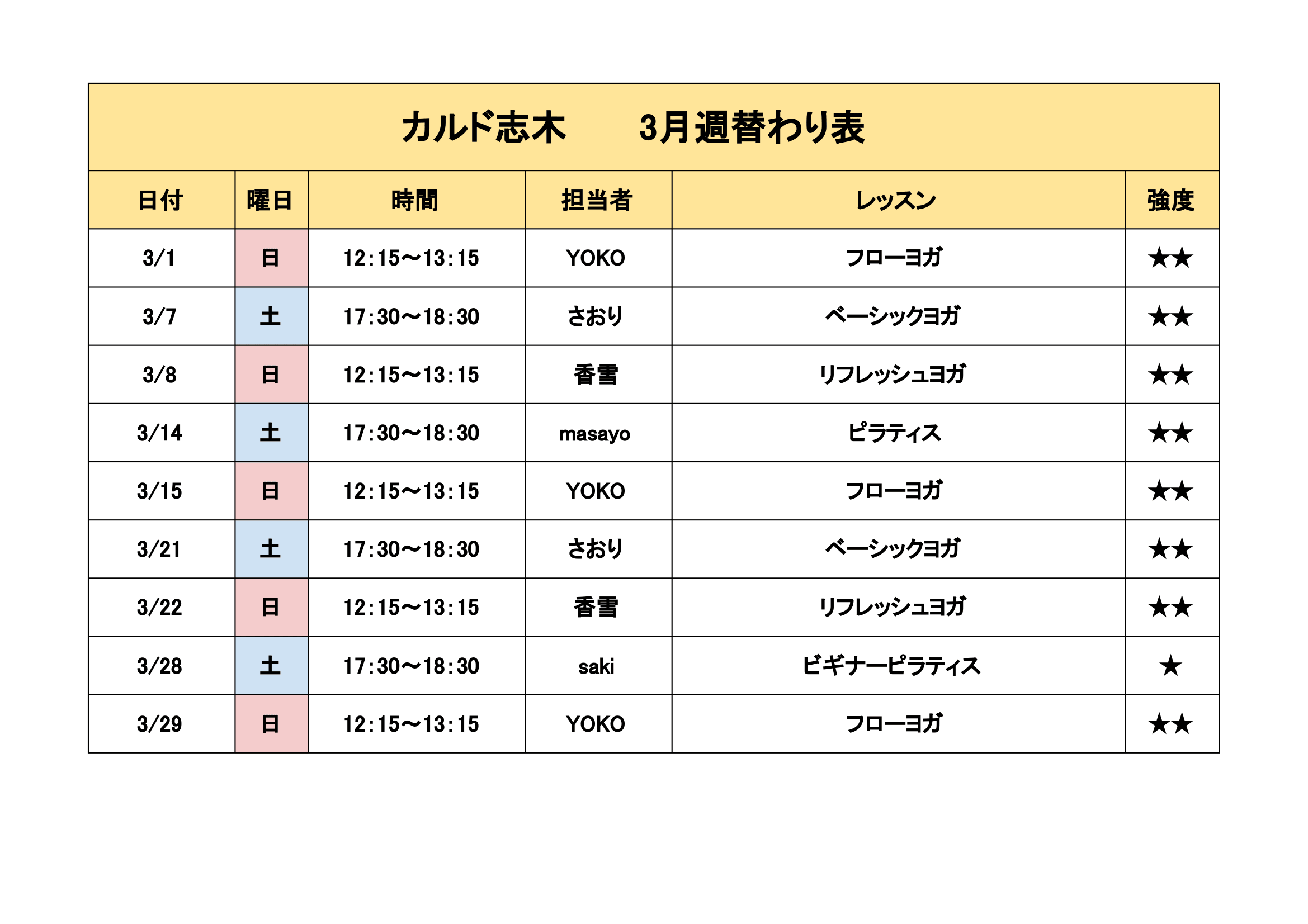 カルド志木　　3月週替わり表

| 日付 | 曜日 | 時間 | 担当者 | レッスン | 強度 |
|---|---|---|---|---|---|
| 3/1 | 日 | 12:15〜13:15 | YOKO | フローヨガ | ★★ |
| 3/7 | 土 | 17:30〜18:30 | さおり | ベーシックヨガ | ★★ |
| 3/8 | 日 | 12:15〜13:15 | 香雪 | リフレッシュヨガ | ★★ |
| 3/14 | 土 | 17:30〜18:30 | masayo | ピラティス | ★★ |
| 3/15 | 日 | 12:15〜13:15 | YOKO | フローヨガ | ★★ |
| 3/21 | 土 | 17:30〜18:30 | さおり | ベーシックヨガ | ★★ |
| 3/22 | 日 | 12:15〜13:15 | 香雪 | リフレッシュヨガ | ★★ |
| 3/28 | 土 | 17:30〜18:30 | saki | ビギナーピラティス | ★ |
| 3/29 | 日 | 12:15〜13:15 | YOKO | フローヨガ | ★★ |